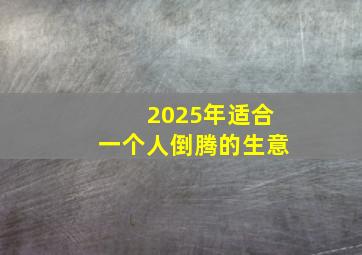 2025年适合
一个人倒腾的生意